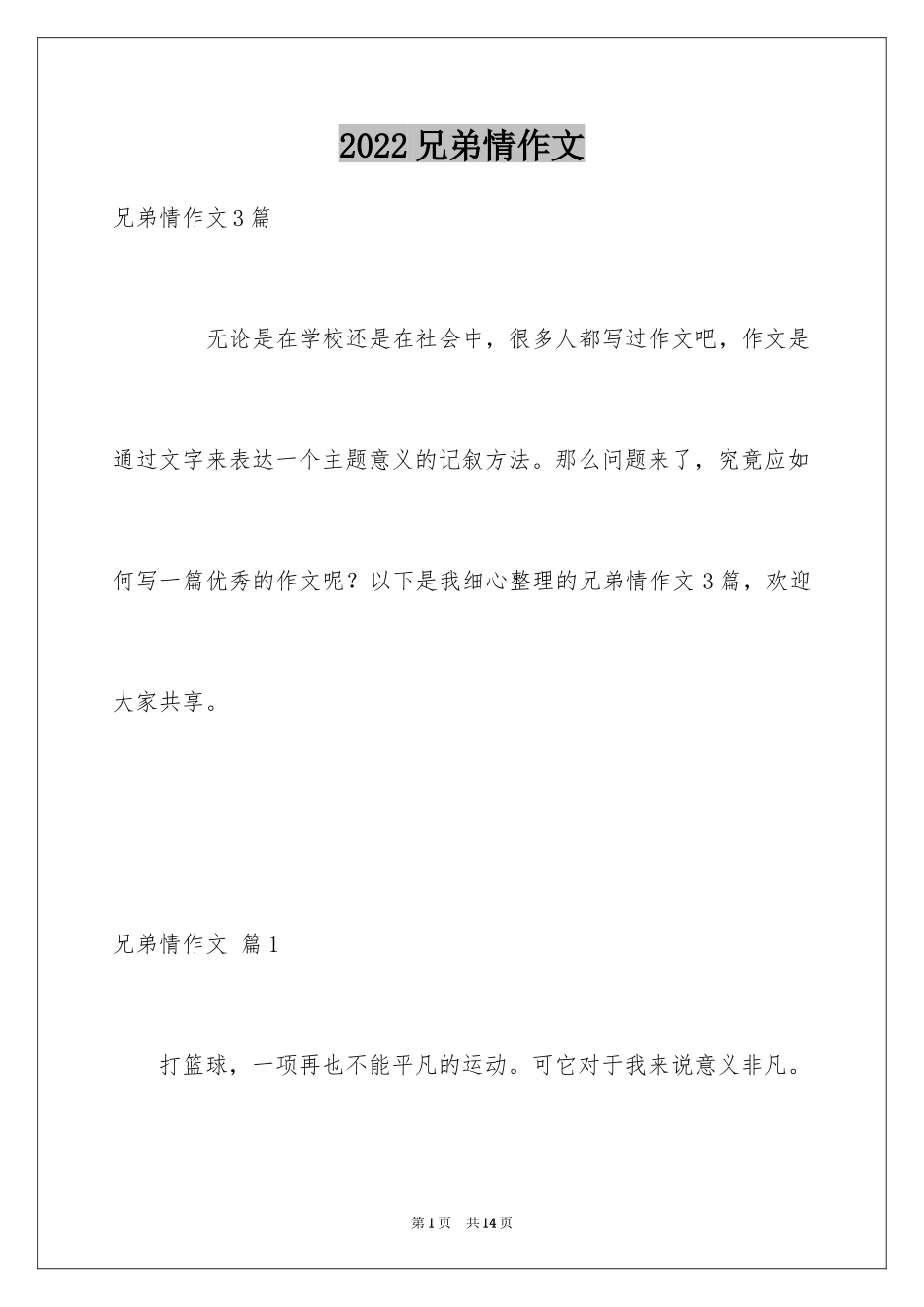 2022 兄弟情作文

兄弟情作文 3 篇

无论是在学校还是在社会中，很多人都写过作文吧，作文是通过文字来表达一个主题意义的记叙方法。那么问题来了，究竟应如何写一篇优秀的作文呢？以下是我细心整理的兄弟情作文 3 篇，欢迎大家共享。

兄弟情作文 篇 1

打篮球，一项再也不能平凡的运动。可它对于我来说意义非凡。

第 1 页 共 14 页